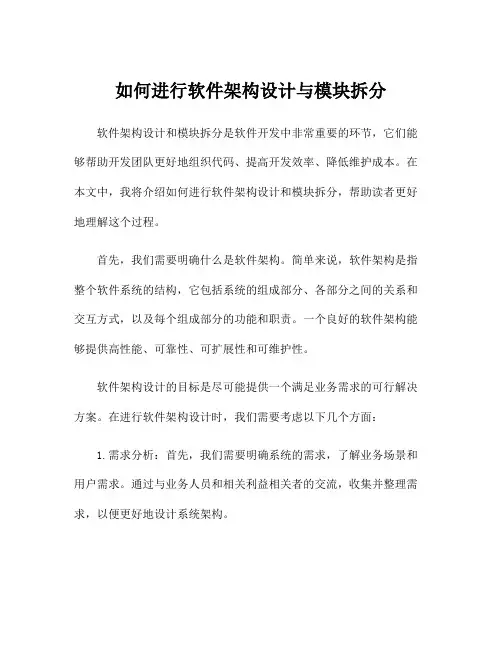 如何进行软件架构设计与模块拆分

软件架构设计和模块拆分是软件开发中非常重要的环节，它们能够帮助开发团队更好地组织代码、提高开发效率、降低维护成本。在本文中，我将介绍如何进行软件架构设计和模块拆分，帮助读者更好地理解这个过程。

首先，我们需要明确什么是软件架构。简单来说，软件架构是指整个软件系统的结构，它包括系统的组成部分、各部分之间的关系和交互方式，以及每个组成部分的功能和职责。一个良好的软件架构能够提供高性能、可靠性、可扩展性和可维护性。

软件架构设计的目标是尽可能提供一个满足业务需求的可行解决方案。在进行软件架构设计时，我们需要考虑以下几个方面：

1.需求分析：首先，我们需要明确系统的需求，了解业务场景和用户需求。通过与业务人员和相关利益相关者的交流，收集并整理需求，以便更好地设计系统架构。